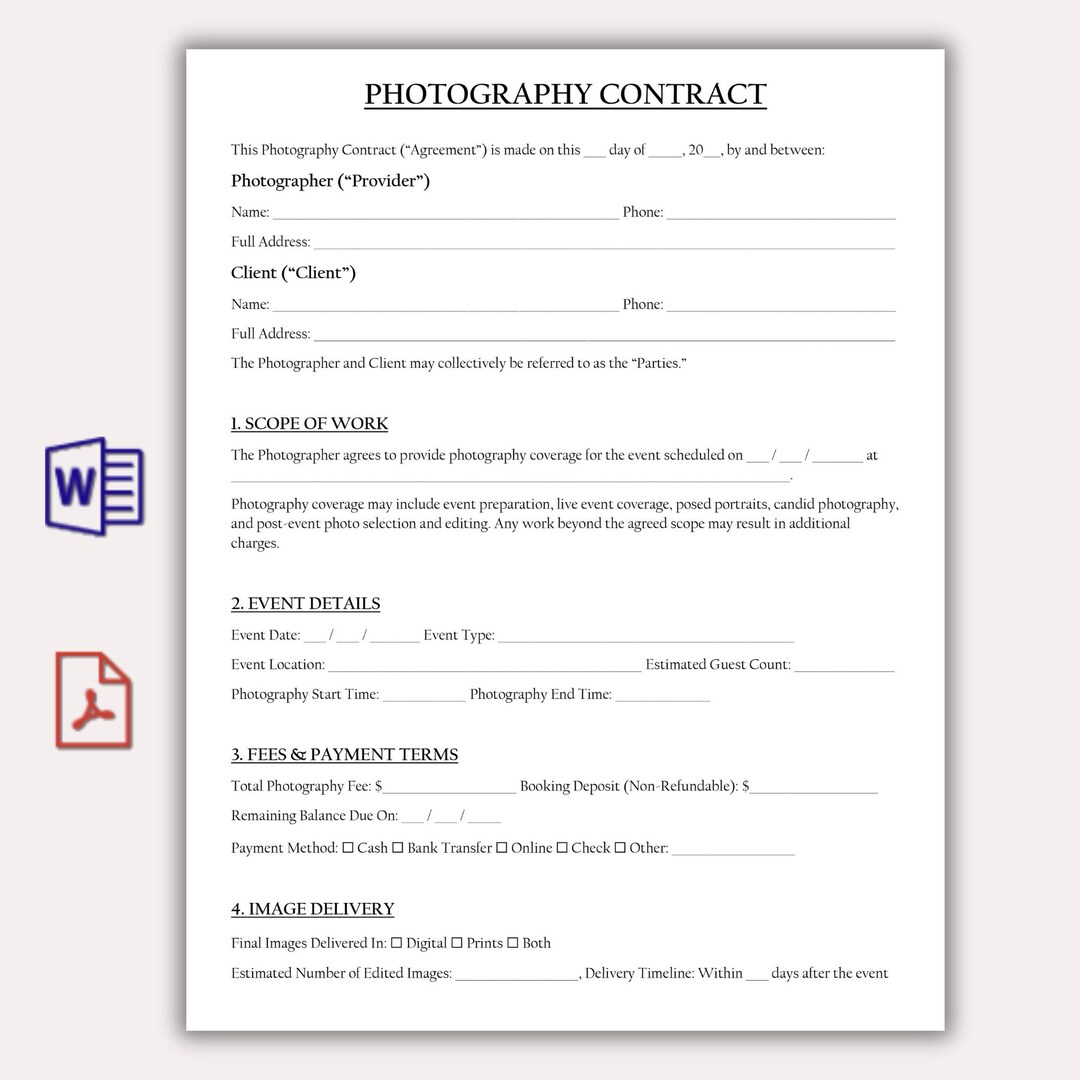 PHOTOGRAPHY CONTRACT

This Photography Contract ("Agreement") is made on this ____ day of ____, 20____, by and between:

Photographer ("Provider")

Name: ____ Phone: ____

Full Address: ____

Client ("Client")

Name: ____ Phone: ____

Full Address: ____

The Photographer and Client may collectively be referred to as the "Parties."

1. SCOPE OF WORK

The Photographer agrees to provide photography coverage for the event scheduled on ____ / ____ / ____ at ____.

Photography coverage may include event preparation, live event coverage, posed portraits, candid photography, and post-event photo selection and editing. Any work beyond the agreed scope may result in additional charges.

2. EVENT DETAILS

Event Date: ____ / ____ / ____ Event Type: ____

Event Location: ____ Estimated Guest Count: ____

Photography Start Time: ____ Photography End Time: ____

3. FEES & PAYMENT TERMS

Total Photography Fee: $____ Booking Deposit (Non-Refundable): $____

Remaining Balance Due On: ____ / ____ / ____

Payment Method: ☐ Cash ☐ Bank Transfer ☐ Online ☐ Check ☐ Other: ____

4. IMAGE DELIVERY

Final Images Delivered In: ☐ Digital ☐ Prints ☐ Both

Estimated Number of Edited Images: ____, Delivery Timeline: Within ____ days after the event